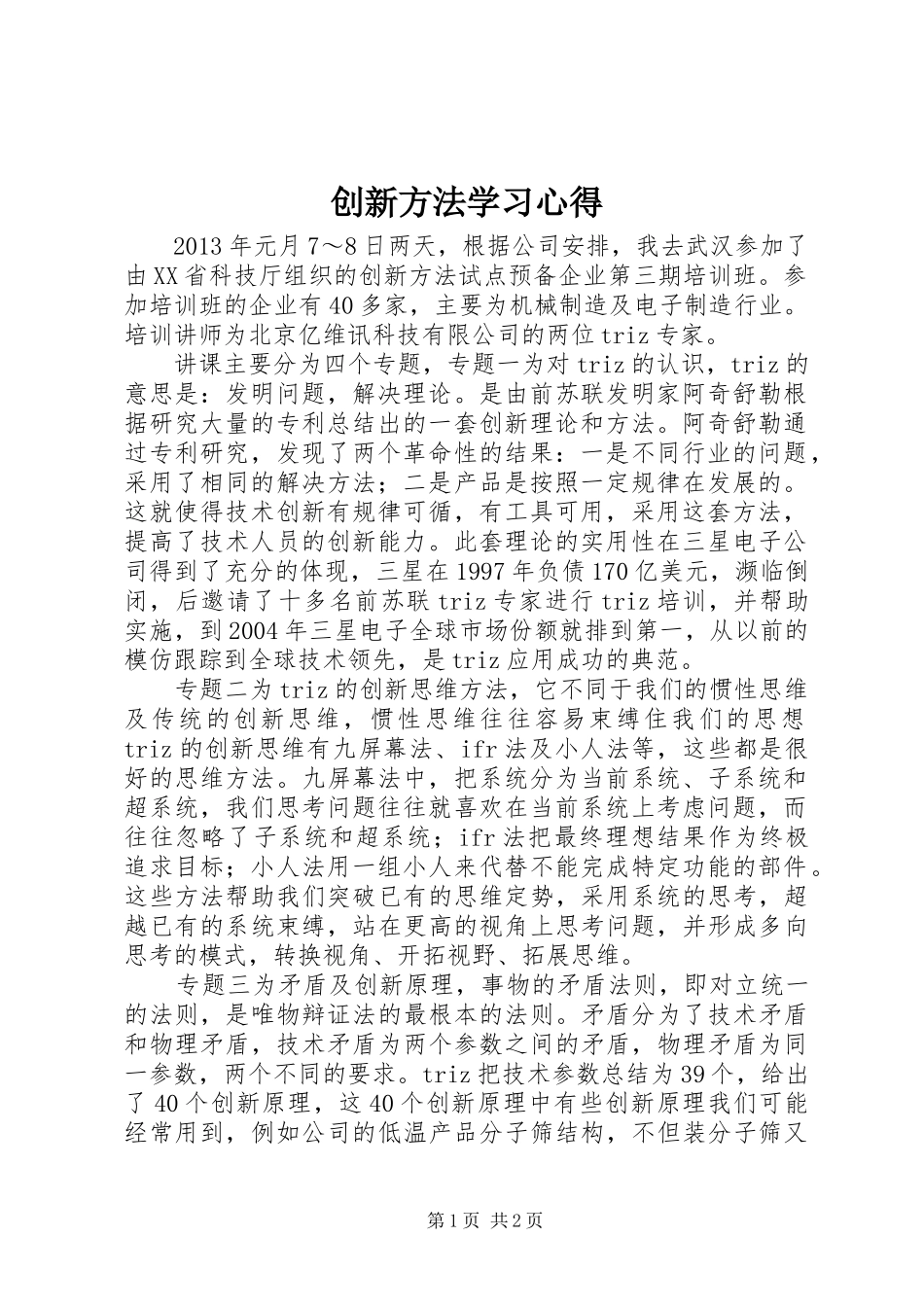 创新方法学习心得

2013年元月7～8日两天，根据公司安排，我去武汉参加了由XX省科技厅组织的创新方法试点预备企业第三期培训班。参加培训班的企业有40多家，主要为机械制造及电子制造行业。培训讲师为北京亿维讯科技有限公司的两位triz专家。

讲课主要分为四个专题，专题一为对triz的认识，triz的意思是：发明问题，解决理论。是由前苏联发明家阿奇舒勒根据研究大量的专利总结出的一套创新理论和方法。阿奇舒勒通过专利研究，发现了两个革命性的结果：一是不同行业的问题，采用了相同的解决方法；二是产品是按照一定规律在发展的。这就使得技术创新有规律可循，有工具可用，采用这套方法，提高了技术人员的创新能力。此套理论的实用性在三星电子公司得到了充分的体现，三星在1997年负债170亿美元，濒临倒闭，后邀请了十多名前苏联triz专家进行triz培训，并帮助实施，到2004年三星电子全球市场份额就排到第一，从以前的模仿跟踪到全球技术领先，是triz应用成功的典范。

专题二为triz的创新思维方法，它不同于我们的惯性思维及传统的创新思维，惯性思维往往容易束缚住我们的思想triz的创新思维有九屏幕法、ifr法及小人法等，这些都是很好的思维方法。九屏幕法中，把系统分为当前系统、子系统和超系统，我们思考问题往往就喜欢在当前系统上考虑问题，而往往忽略了子系统和超系统；ifr法把最终理想结果作为终极追求目标；小人法用一组小人来代替不能完成特定功能的部件。这些方法帮助我们突破已有的思维定势，采用系统的思考，超越已有的系统束缚，站在更高的视角上思考问题，并形成多向思考的模式，转换视角、开拓视野、拓展思维。

专题三为矛盾及创新原理，事物的矛盾法则，即对立统一的法则，是唯物辩证法的最根本的法则。矛盾分为了技术矛盾和物理矛盾，技术矛盾为两个参数之间的矛盾，物理矛盾为同一参数，两个不同的要求。triz把技术参数总结为39个，给出了40个创新原理，这40个创新原理中有些创新原理我们可能经常用到，例如公司的低温产品分子筛结构，不但装分子筛又

第1页 共2页